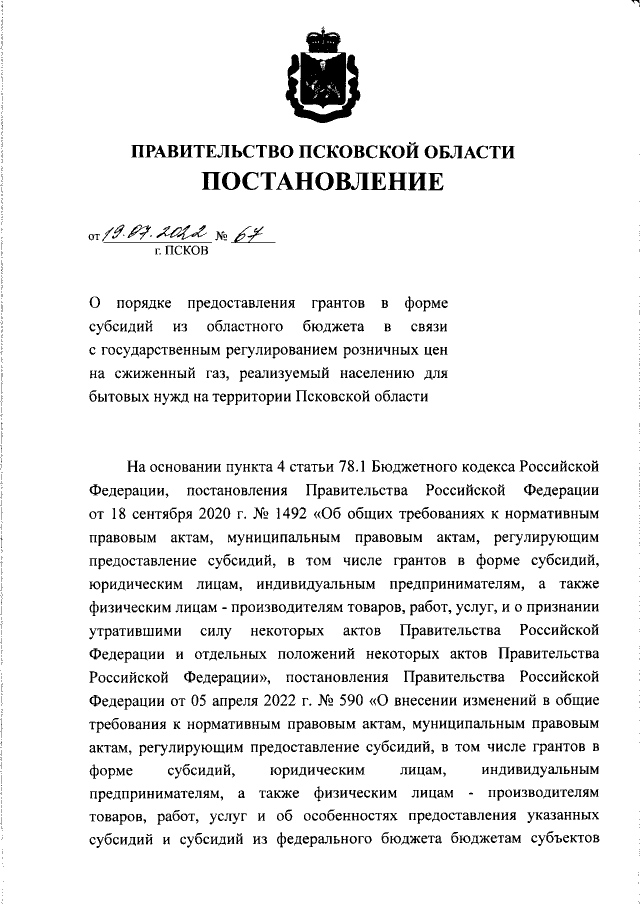 ПРАВИТЕЛЬСТВО ПСКОВСКОЙ ОБЛАСТИ
ПОСТАНОВЛЕНИЕ

от 19.07.2022 № 67
г. ПСКОВ

О порядке предоставления грантов в форме субсидий из областного бюджета в связи с государственным регулированием розничных цен на сжиженный газ, реализуемый населению для бытовых нужд на территории Псковской области

На основании пункта 4 статьи 78.1 Бюджетного кодекса Российской Федерации, постановления Правительства Российской Федерации от 18 сентября 2020 г. № 1492 «Об общих требованиях к нормативным правовым актам, муниципальным правовым актам, регулирующим предоставление субсидий, в том числе грантов в форме субсидий, юридическим лицам, индивидуальным предпринимателям, а также физическим лицам - производителям товаров, работ, услуг, и о признании утратившими силу некоторых актов Правительства Российской Федерации и отдельных положений некоторых актов Правительства Российской Федерации», постановления Правительства Российской Федерации от 05 апреля 2022 г. № 590 «О внесении изменений в общие требования к нормативным правовым актам, муниципальным правовым актам, регулирующим предоставление субсидий, в том числе грантов в форме субсидий, юридическим лицам, индивидуальным предпринимателям, а также физическим лицам - производителям товаров, работ, услуг и об особенностях предоставления указанных субсидий и субсидий из федерального бюджета бюджетам субъектов